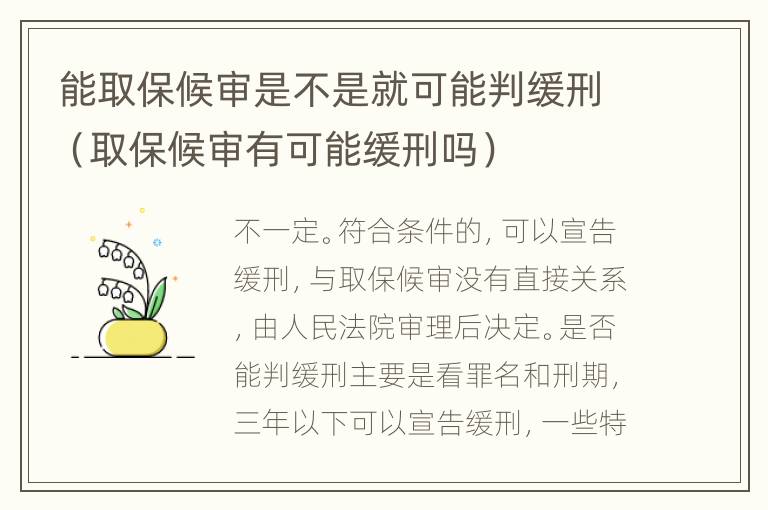 能取保候审是不是就可能判缓刑（取保候审有可能缓刑吗）

不一定。符合条件的，可以宣告缓刑，与取保候审没有直接关系，由人民法院审理后决定。是否能判缓刑主要是看罪名和刑期，三年以下可以宣告缓刑，一些特